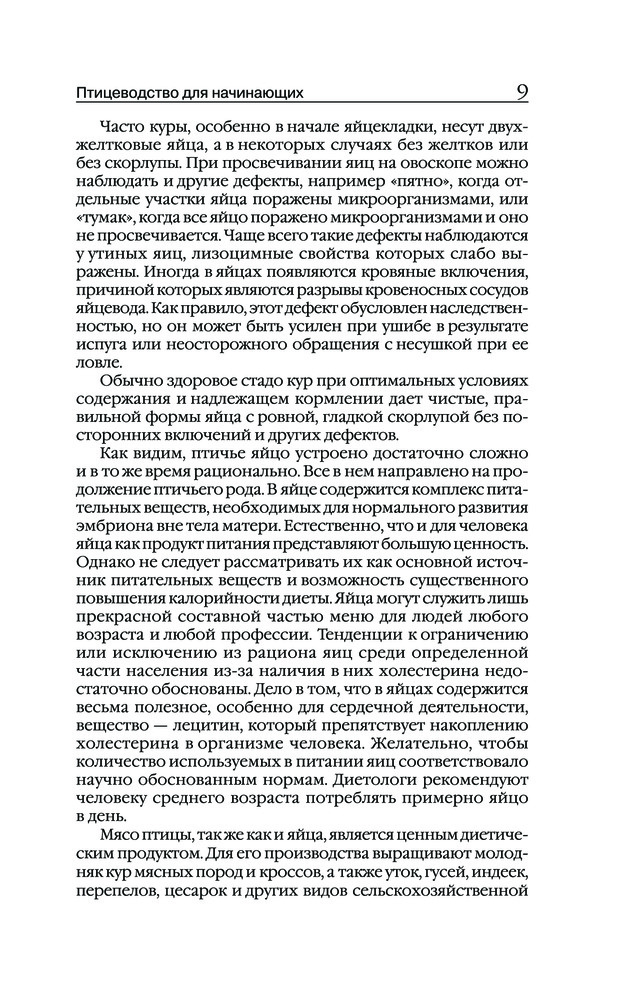 Птицеводство для начинающих 9

Часто куры, особенно в начале яйцекладки, несут двухжелтковые яйца, а в некоторых случаях без желтков или без скорлупы. При просвечивании яиц на овоскопе можно наблюдать и другие дефекты, например «пятно», когда отдельные участки яйца поражены микроорганизмами, или «тумак», когда все яйцо поражено микроорганизмами и оно не просвечивается. Чаще всего такие дефекты наблюдаются у утиных яиц, лизоцимные свойства которых слабо выражены. Иногда в яйцах появляются кровяные включения, причиной которых являются разрывы кровеносных сосудов яйцевода. Как правило, этот дефект обусловлен наследственностью, но он может быть усилен при ушибе в результате испуга или неосторожного обращения с несушкой при ее ловле.

Обычно здоровое стадо кур при оптимальных условиях содержания и надлежащем кормлении дает чистые, правильной формы яйца с ровной, гладкой скорлупой без посторонних включений и других дефектов.

Как видим, птичье яйцо устроено достаточно сложно и в то же время рационально. Все в нем направлено на продолжение птичьего рода. В яйце содержится комплекс питательных веществ, необходимых для нормального развития эмбриона вне тела матери. Естественно, что и для человека яйца как продукт питания представляют большую ценность. Однако не следует рассматривать их как основной источник питательных веществ и возможность существенного повышения калорийности диеты. Яйца могут служить лишь прекрасной составной частью меню для людей любого возраста и любой профессии. Тенденции к ограничению или исключению из рациона яиц среди определенной части населения из-за наличия в них холестерина недостаточно обоснованы. Дело в том, что в яйцах содержится весьма полезное, особенно для сердечной деятельности, вещество — лецитин, который препятствует накоплению холестерина в организме человека. Желательно, чтобы количество используемых в питании яиц соответствовало научно обоснованным нормам. Диетологи рекомендуют человеку среднего возраста потреблять примерно яйцо в день.

Мясо птицы, так же как и яйца, является ценным диетическим продуктом. Для его производства выращивают молодняк кур мясных пород и кроссов, а также уток, гусей, индеек, перепелов, цесарок и других видов сельскохозяйственной